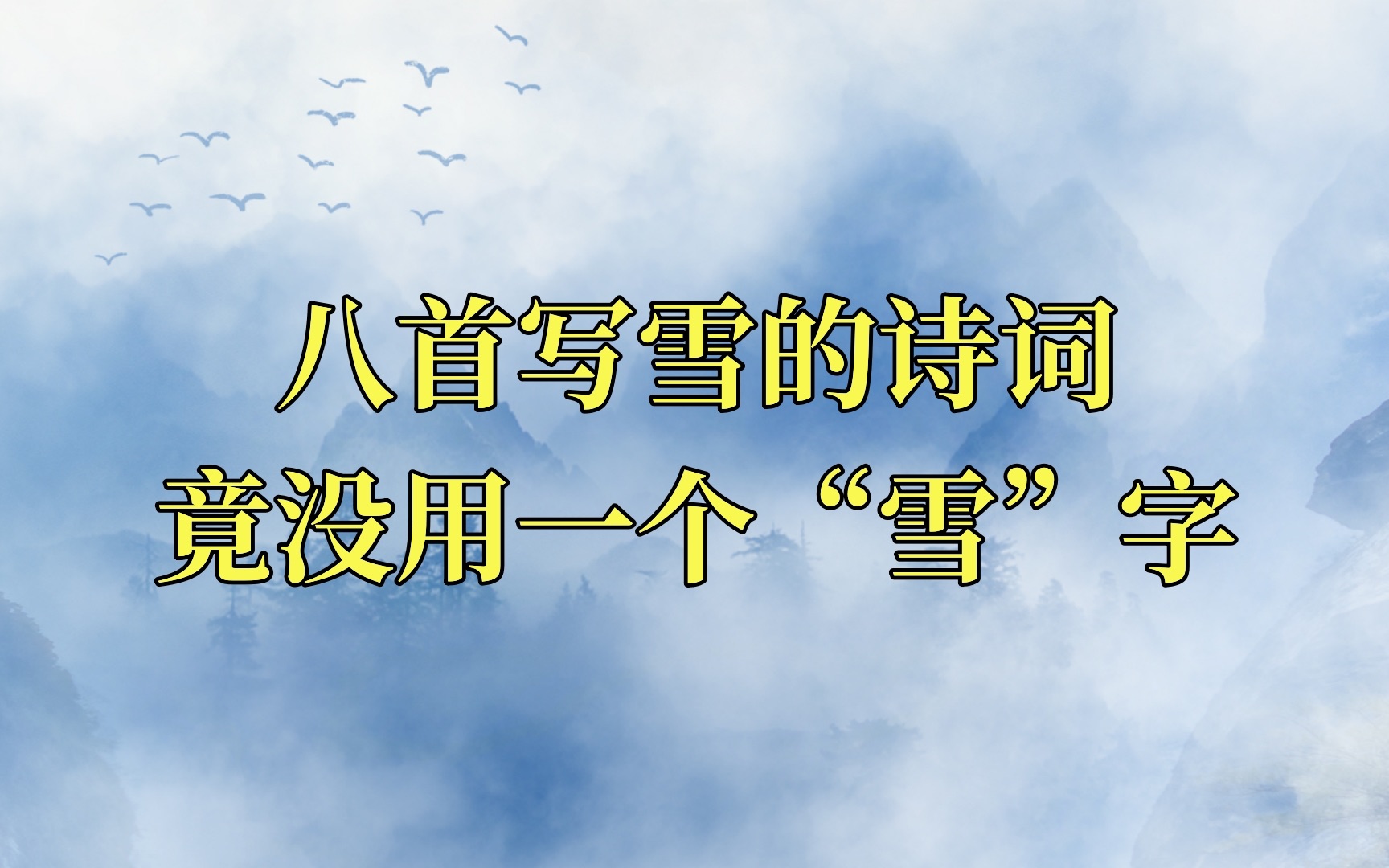 八首写雪的诗词
竟没用一个“雪”字